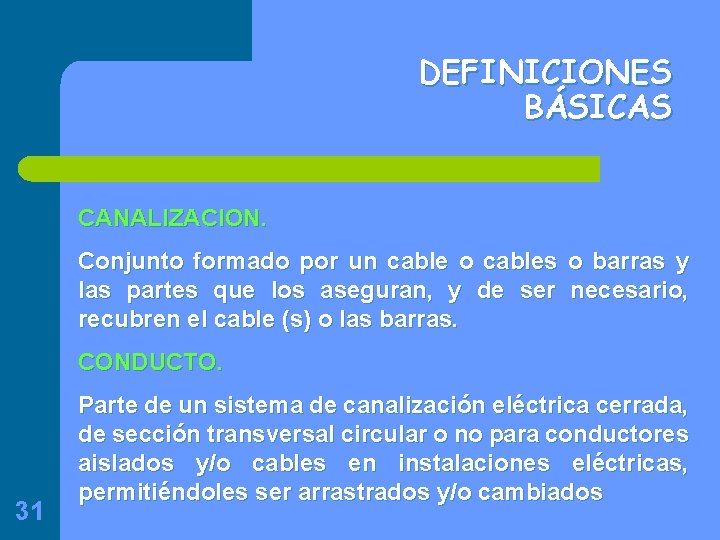 DEFINICIONES BÁSICAS

CANALIZACION.

Conjunto formado por un cable o cables o barras y las partes que los aseguran, y de ser necesario, recubren el cable (s) o las barras.

CONDUCTO.

Parte de un sistema de canalización eléctrica cerrada, de sección transversal circular o no para conductores aislados y/o cables en instalaciones eléctricas, permitiéndoles ser arrastrados y/o cambiados

31